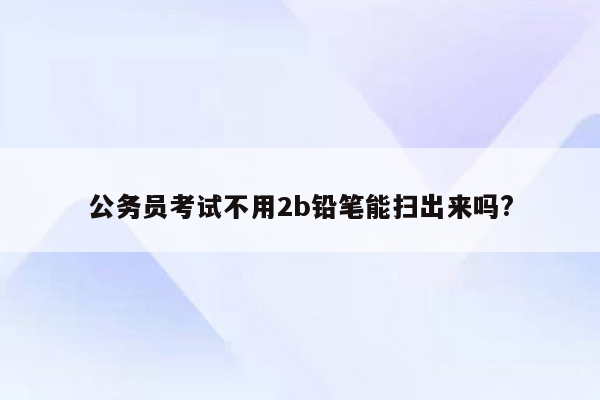 公务员考试不用2b铅笔能扫出来吗?